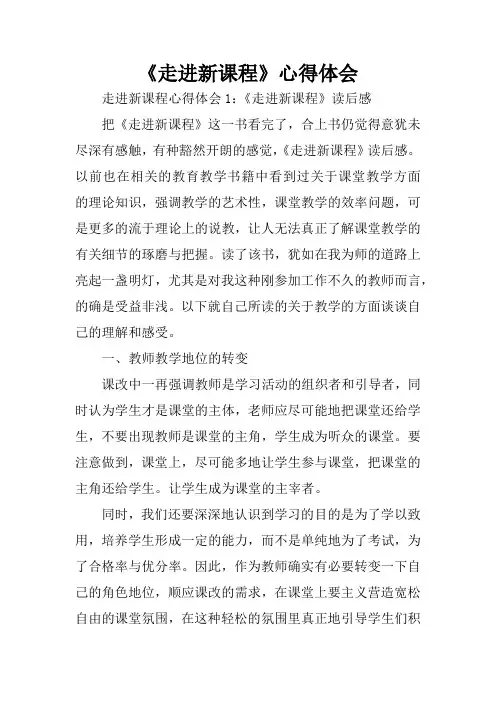 《走进新课程》心得体会

走进新课程心得体会 1：《走进新课程》读后感

把《走进新课程》这一书看完了，合上书仍觉得意犹未尽深有感触，有种豁然开朗的感觉，《走进新课程》读后感。以前也在相关的教育教学书籍中看到过关于课堂教学方面的理论知识，强调教学的艺术性，课堂教学的效率问题，可是更多的流于理论上的说教，让人无法真正了解课堂教学的有关细节的琢磨与把握。读了该书，犹如在我为师的道路上亮起一盏明灯，尤其是对我这种刚参加工作不久的教师而言，的确是受益非浅。以下就自己所读的关于教学的方面谈谈自己的理解和感受。

一、教师教学地位的转变

课改中一再强调教师是学习活动的组织者和引导者，同时认为学生才是课堂的主体，老师应尽可能地把课堂还给学生，不要出现教师是课堂的主角，学生成为听众的课堂。要注意做到，课堂上，尽可能多地让学生参与课堂，把课堂的主角还给学生。让学生成为课堂的主宰者。

同时，我们还要深深地认识到学习的目的是为了学以致用，培养学生形成一定的能力，而不是单纯地为了考试，为了合格率与优分率。因此，作为教师确实有必要转变一下自己的角色地位，顺应课改的需求，在课堂上要主义营造宽松自由的课堂氛围，在这种轻松的氛围里真正地引导学生们积